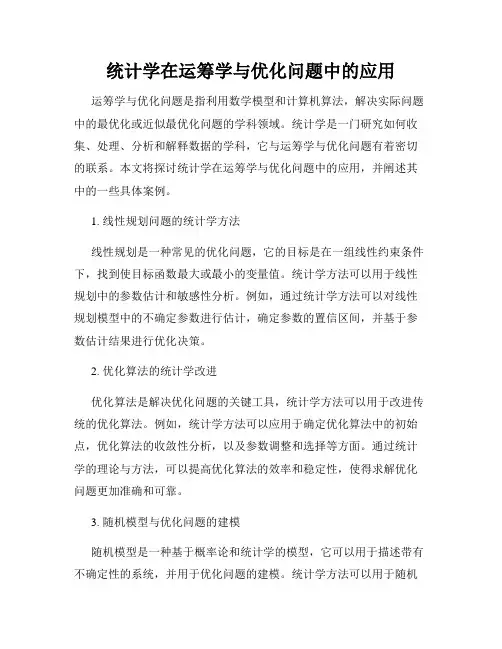 统计学在运筹学与优化问题中的应用

运筹学与优化问题是指利用数学模型和计算机算法，解决实际问题中的最优化或近似最优化问题的学科领域。统计学是一门研究如何收集、处理、分析和解释数据的学科，它与运筹学与优化问题有着密切的联系。本文将探讨统计学在运筹学与优化问题中的应用，并阐述其中的一些具体案例。

1. 线性规划问题的统计学方法

线性规划是一种常见的优化问题，它的目标是在一组线性约束条件下，找到使目标函数最大或最小的变量值。统计学方法可以用于线性规划中的参数估计和敏感性分析。例如，通过统计学方法可以对线性规划模型中的不确定参数进行估计，确定参数的置信区间，并基于参数估计结果进行优化决策。

2. 优化算法的统计学改进

优化算法是解决优化问题的关键工具，统计学方法可以用于改进传统的优化算法。例如，统计学方法可以应用于确定优化算法中的初始点，优化算法的收敛性分析，以及参数调整和选择等方面。通过统计学的理论与方法，可以提高优化算法的效率和稳定性，使得求解优化问题更加准确和可靠。

3. 随机模型与优化问题的建模

随机模型是一种基于概率论和统计学的模型，它可以用于描述带有不确定性的系统，并用于优化问题的建模。统计学方法可以用于随机